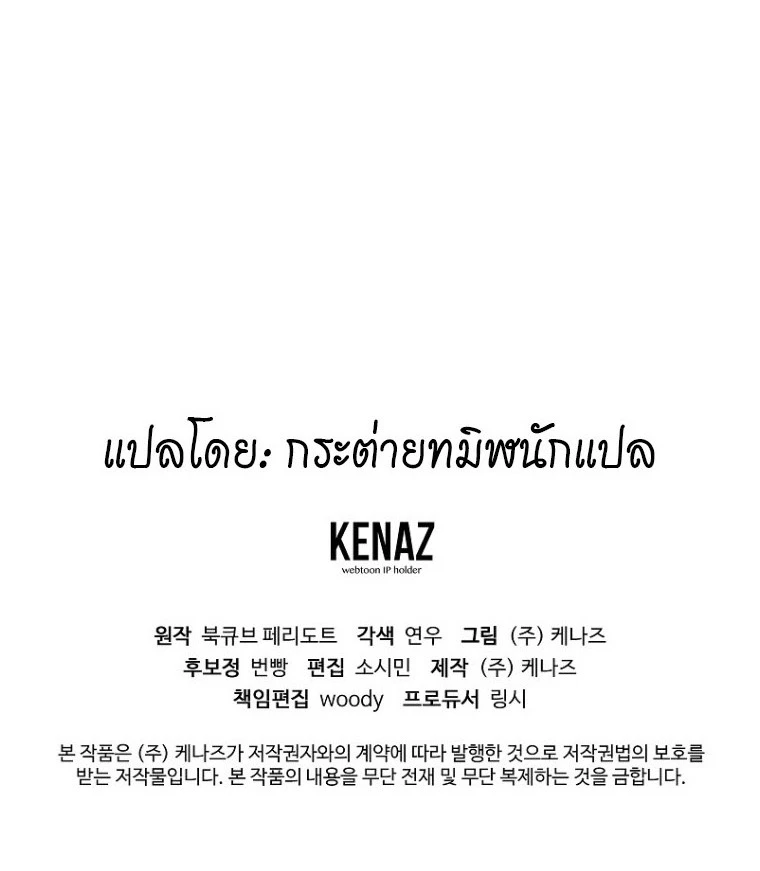 แปลโดย: กระต่ายทมิฬนักแปล

KENAZ
webtoon IP holder

원작 북큐브 페리도트 각색 연우 그림 (주) 케나즈
후보정 번빵 편집 소시민 제작 (주) 케나즈
책임편집 woody 프로듀서 링시

본 작품은 (주) 케나즈가 저작권자와의 계약에 따라 발행한 것으로 저작권법의 보호를 받는 저작물입니다. 본 작품의 내용을 무단 전재 및 무단 복제하는 것을 금합니다.